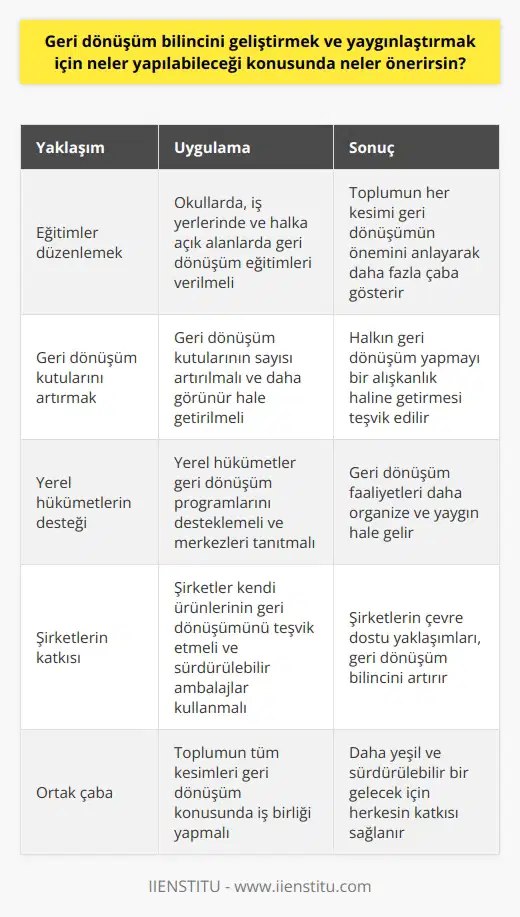 Geri dönüşüm bilincini geliştirmek ve yaygınlaştırmak için neler yapılabileceği konusunda neler önerirsin?

| Yaklaşım | Uygulama | Sonuç |
|---|---|---|
| Eğitimler düzenlemek | Okullarda, iş yerlerinde ve halka açık alanlarda geri dönüşüm eğitimleri verilmeli | Toplumun her kesimi geri dönüşümün önemini anlayarak daha fazla çaba gösterir |
| Geri dönüşüm kutularını artırmak | Geri dönüşüm kutularının sayısı artırılmalı ve daha görünür hale getirilmeli | Halkın geri dönüşüm yapmayı bir alışkanlık haline getirmesi teşvik edilir |
| Yerel hükümetlerin desteği | Yerel hükümetler geri dönüşüm programlarını desteklemeli ve merkezleri tanıtmalı | Geri dönüşüm faaliyetleri daha organize ve yaygın hale gelir |
| Şirketlerin katkısı | Şirketler kendi ürünlerinin geri dönüşümünü teşvik etmeli ve sürdürülebilir ambalajlar kullanmalı | Şirketlerin çevre dostu yaklaşımları, geri dönüşüm bilincini artırır |
| Ortak çaba | Toplumun tüm kesimleri geri dönüşüm konusunda iş birliği yapmalı | Daha yeşil ve sürdürülebilir bir gelecek için herkesin katkısı sağlanır |

IIENSTITU - www.iienstitu.com